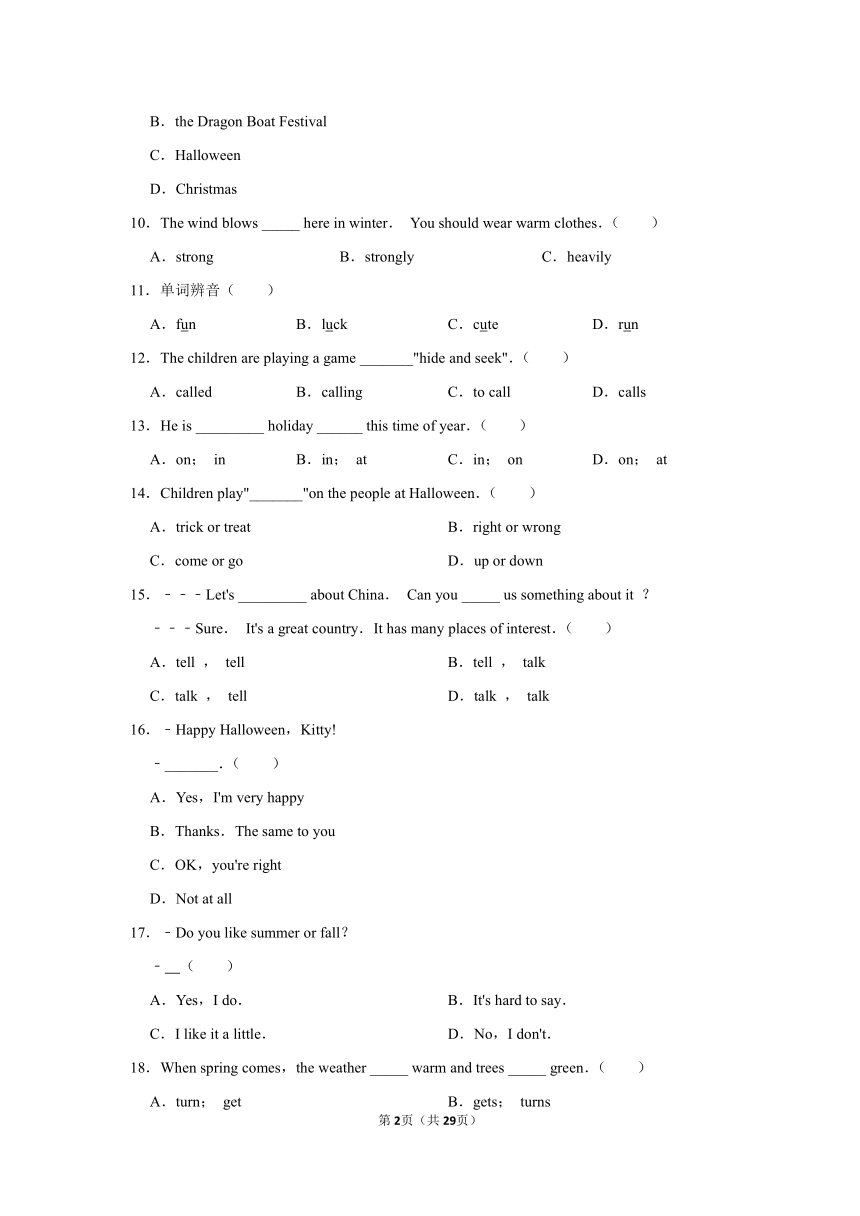 B．the Dragon Boat Festival

C．Halloween

D．Christmas

10．The wind blows _____ here in winter． You should wear warm clothes．(　　)

A．strong　　B．strongly　　C．heavily

11．单词辨音(　　)

A．fun　　B．luck　　C．cute　　D．run

12．The children are playing a game _______"hide and seek"．(　　)

A．called　　B．calling　　C．to call　　D．calls

13．He is _________ holiday ______ this time of year．(　　)

A．on； in　　B．in； at　　C．in； on　　D．on； at

14．Children play"_______"on the people at Halloween．(　　)

A．trick or treat　　B．right or wrong

C．come or go　　D．up or down

15．－－－Let's _________ about China． Can you _____ us something about it ？

－－－Sure． It's a great country．It has many places of interest．(　　)

A．tell ， tell　　B．tell ， talk

C．talk ， tell　　D．talk ， talk

16．﹣Happy Halloween，Kitty!

﹣_______．(　　)

A．Yes，I'm very happy

B．Thanks．The same to you

C．OK，you're right

D．Not at all

17．﹣Do you like summer or fall？

﹣__(　　)

A．Yes，I do．　　B．It's hard to say．

C．I like it a little．　　D．No，I don't．

18．When spring comes，the weather _____ warm and trees _____ green．(　　)

A．turn； get　　B．gets； turns

第2页（共29页）